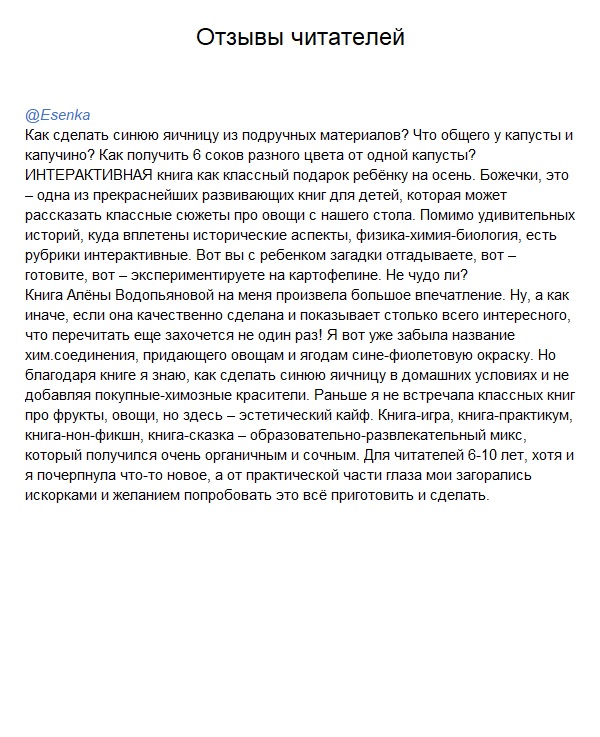 Отзывы читателей

@Esenka
Как сделать синюю яичницу из подручных материалов? Что общего у капусты и капучино? Как получить 6 соков разного цвета от одной капусты? ИНТЕРАКТИВНАЯ книга как классный подарок ребёнку на осень. Божечки, это – одна из прекраснейших развивающих книг для детей, которая может рассказать классные сюжеты про овощи с нашего стола. Помимо удивительных историй, куда вплетены исторические аспекты, физика-химия-биология, есть рубрики интерактивные. Вот вы с ребенком загадки отгадываете, вот – готовите, вот – экспериментируете на картофелине. Не чудо ли?
Книга Алёны Водопьяновой на меня произвела большое впечатление. Ну, а как иначе, если она качественно сделана и показывает столько всего интересного, что перечитать еще захочется не один раз! Я вот уже забыла название хим.соединения, придающего овощам и ягодам сине-фиолетовую окраску. Но благодаря книге я знаю, как сделать синюю яичницу в домашних условиях и не добавляя покупные-химозные красители. Раньше я не встречала классных книг про фрукты, овощи, но здесь – эстетический кайф. Книга-игра, книга-практикум, книга-нон-фикшн, книга-сказка – образовательно-развлекательный микс, который получился очень органичным и сочным. Для читателей 6-10 лет, хотя и я почерпнула что-то новое, а от практической части глаза мои загорались искорками и желанием попробовать это всё приготовить и сделать.